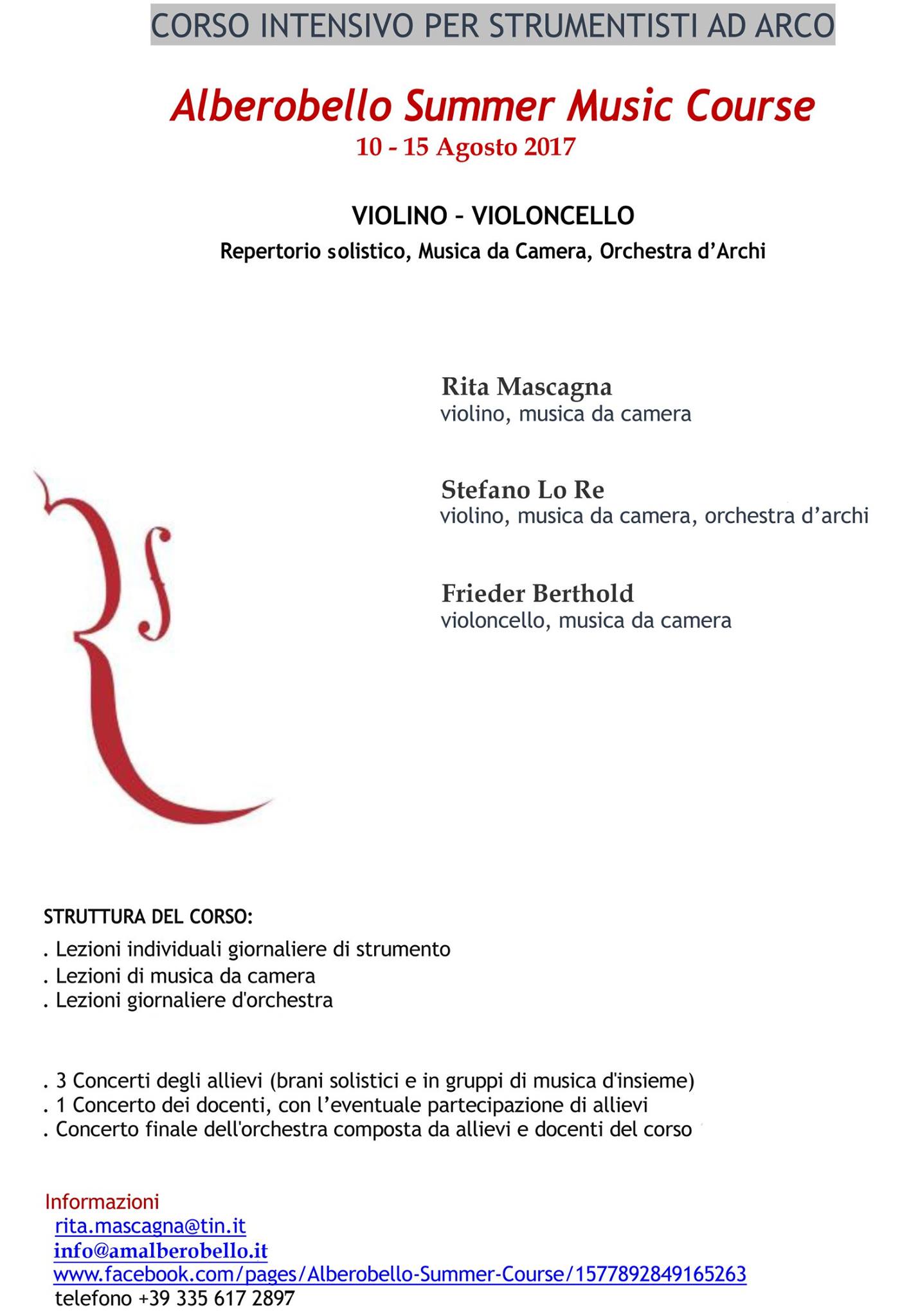 CORSO INTENSIVO PER STRUMENTISTI AD ARCO

Alberobello Summer Music Course
10 - 15 Agosto 2017

VIOLINO – VIOLONCELLO
Repertorio solistico, Musica da Camera, Orchestra d'Archi

Rita Mascagna
violino, musica da camera

Stefano Lo Re
violino, musica da camera, orchestra d'archi

Frieder Berthold
violoncello, musica da camera

STRUTTURA DEL CORSO:
. Lezioni individuali giornaliere di strumento
. Lezioni di musica da camera
. Lezioni giornaliere d'orchestra

. 3 Concerti degli allievi (brani solistici e in gruppi di musica d'insieme)
. 1 Concerto dei docenti, con l'eventuale partecipazione di allievi
. Concerto finale dell'orchestra composta da allievi e docenti del corso

Informazioni
rita.mascagna@tin.it
info@amalberobello.it
www.facebook.com/pages/Alberobello-Summer-Course/1577892849165263
telefono +39 335 617 2897